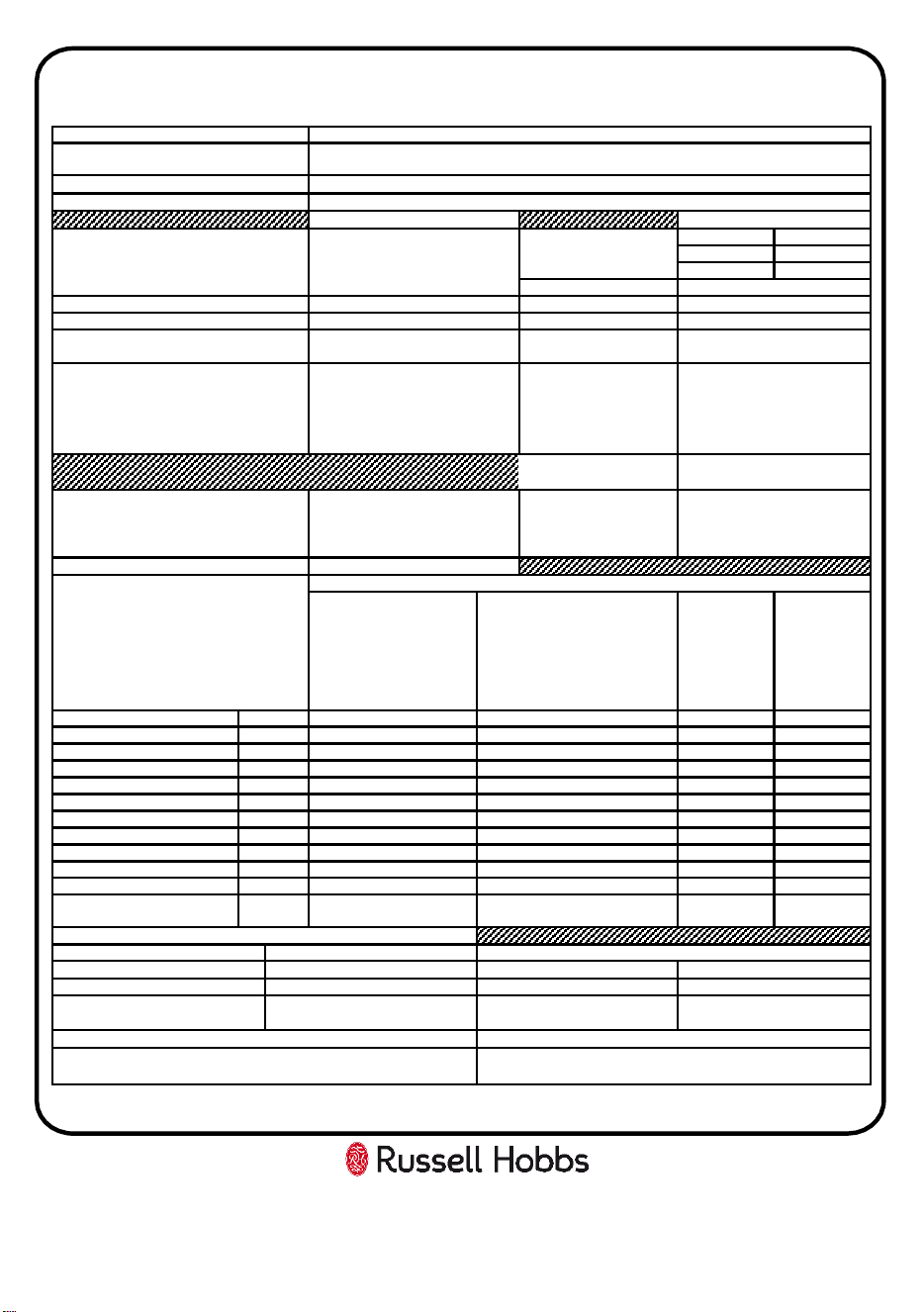 Russell Hobbs